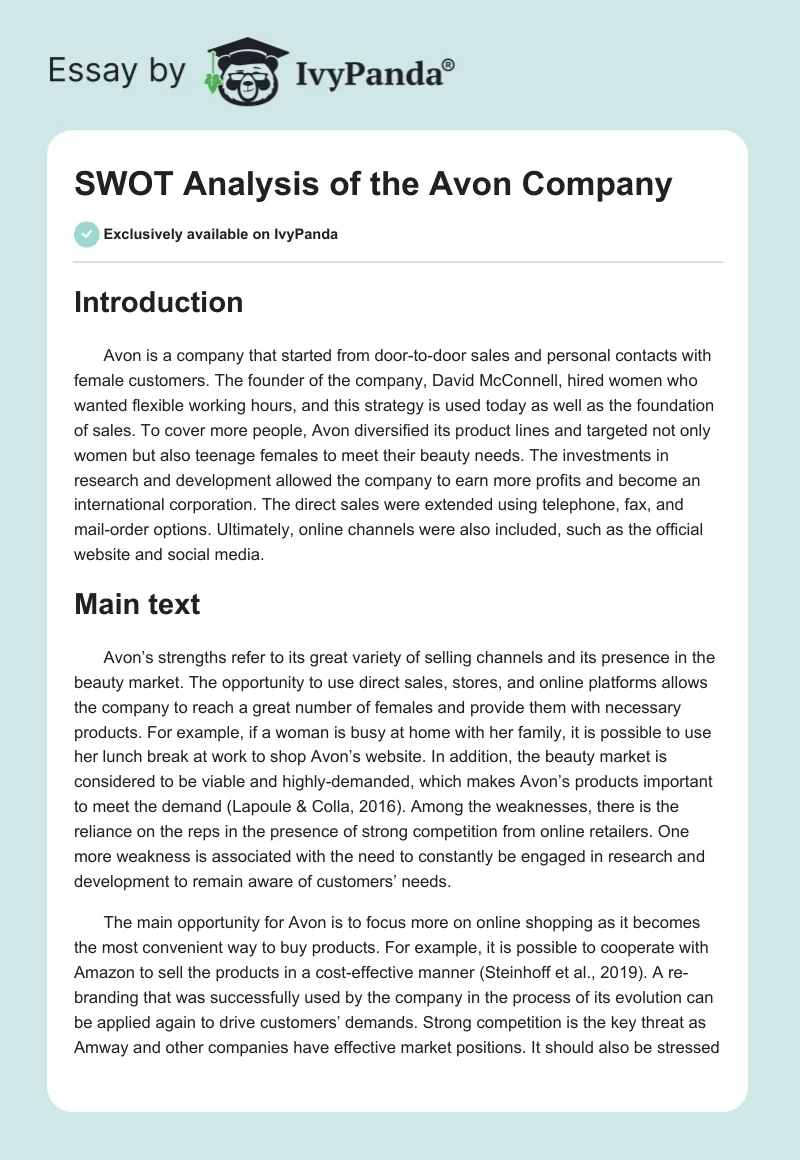 Essay by IvyPanda®

SWOT Analysis of the Avon Company

Exclusively available on IvyPanda

Introduction

Avon is a company that started from door-to-door sales and personal contacts with female customers. The founder of the company, David McConnell, hired women who wanted flexible working hours, and this strategy is used today as well as the foundation of sales. To cover more people, Avon diversified its product lines and targeted not only women but also teenage females to meet their beauty needs. The investments in research and development allowed the company to earn more profits and become an international corporation. The direct sales were extended using telephone, fax, and mail-order options. Ultimately, online channels were also included, such as the official website and social media.

Main text

Avon's strengths refer to its great variety of selling channels and its presence in the beauty market. The opportunity to use direct sales, stores, and online platforms allows the company to reach a great number of females and provide them with necessary products. For example, if a woman is busy at home with her family, it is possible to use her lunch break at work to shop Avon's website. In addition, the beauty market is considered to be viable and highly-demanded, which makes Avon's products important to meet the demand (Lapoule & Colla, 2016). Among the weaknesses, there is the reliance on the reps in the presence of strong competition from online retailers. One more weakness is associated with the need to constantly be engaged in research and development to remain aware of customers' needs.

The main opportunity for Avon is to focus more on online shopping as it becomes the most convenient way to buy products. For example, it is possible to cooperate with Amazon to sell the products in a cost-effective manner (Steinhoff et al., 2019). A re-branding that was successfully used by the company in the process of its evolution can be applied again to drive customers' demands. Strong competition is the key threat as Amway and other companies have effective market positions. It should also be stressed